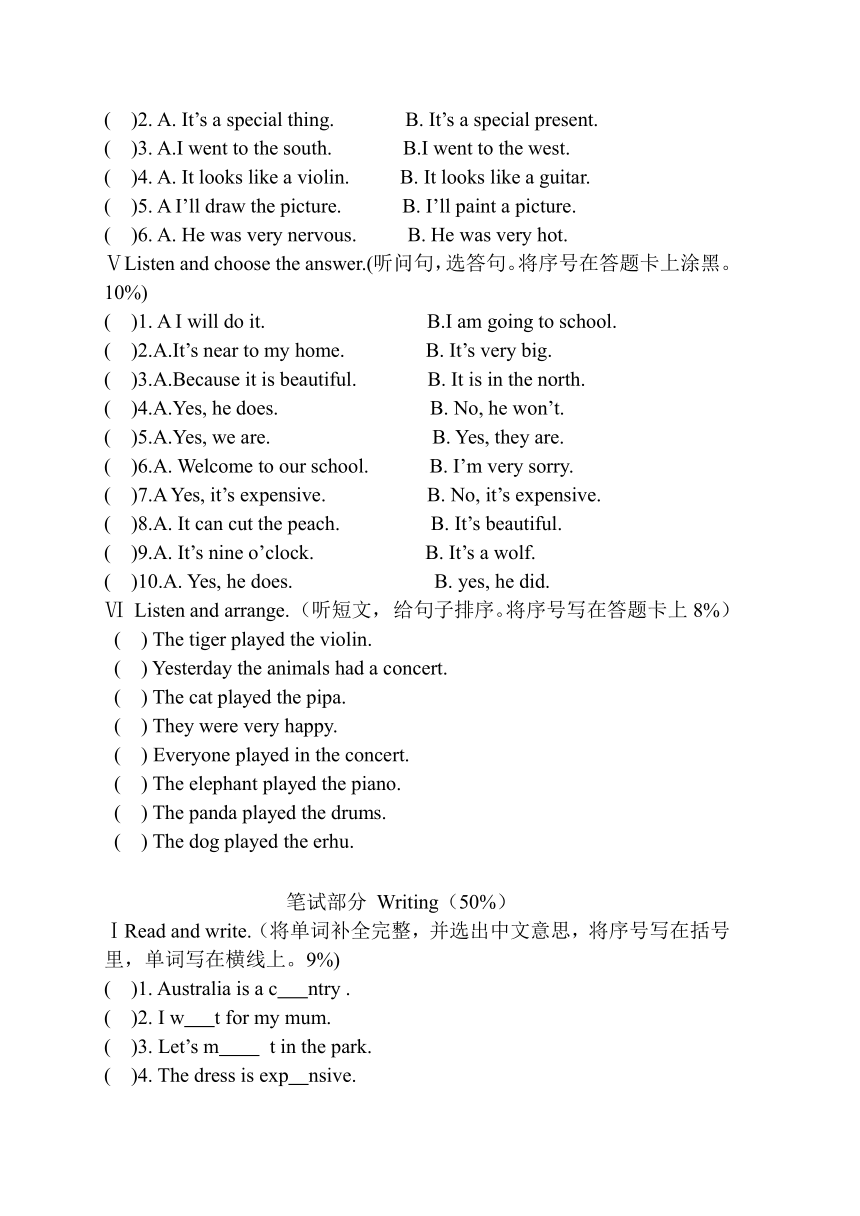 (　)2. A. It’s a special thing.　　B. It’s a special present.
(　)3. A.I went to the south.　　B.I went to the west.
(　)4. A. It looks like a violin.　　B. It looks like a guitar.
(　)5. A I’ll draw the picture.　　B. I’ll paint a picture.
(　)6. A. He was very nervous.　　B. He was very hot.
Ⅴ Listen and choose the answer.(听问句，选答句。将序号在答题卡上涂黑。10%)
(　)1. A I will do it.　　B.I am going to school.
(　)2.A.It’s near to my home.　　B. It’s very big.
(　)3.A.Because it is beautiful.　　B. It is in the north.
(　)4.A.Yes, he does.　　B. No, he won’t.
(　)5.A.Yes, we are.　　B. Yes, they are.
(　)6.A. Welcome to our school.　　B. I’m very sorry.
(　)7.A Yes, it’s expensive.　　B. No, it’s expensive.
(　)8.A. It can cut the peach.　　B. It’s beautiful.
(　)9.A. It’s nine o’clock.　　B. It’s a wolf.
(　)10.A. Yes, he does.　　B. yes, he did.
Ⅵ Listen and arrange.（听短文，给句子排序。将序号写在答题卡上 8%）
(　) The tiger played the violin.
(　) Yesterday the animals had a concert.
(　) The cat played the pipa.
(　) They were very happy.
(　) Everyone played in the concert.
(　) The elephant played the piano.
(　) The panda played the drums.
(　) The dog played the erhu.

笔试部分 Writing（50%）
Ⅰ Read and write.（将单词补全完整，并选出中文意思，将序号写在括号里，单词写在横线上。9%)
(　)1. Australia is a c___ntry .
(　)2. I w___t for my mum.
(　)3. Let’s m____ t in the park.
(　)4. The dress is exp__nsive.